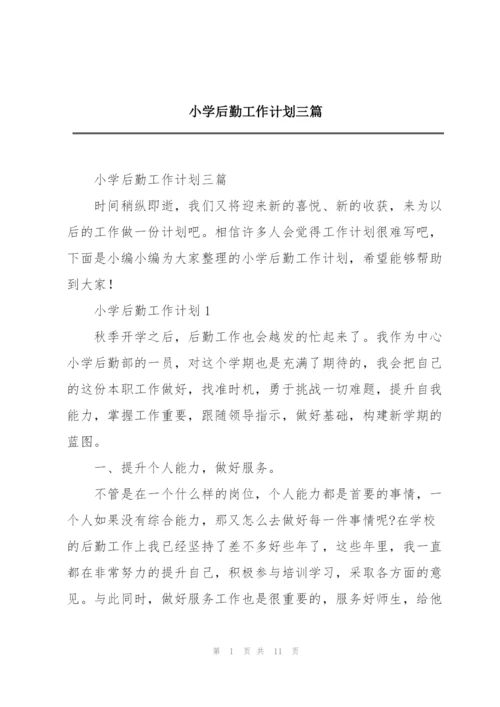 小学后勤工作计划三篇

小学后勤工作计划三篇

时间稍纵即逝，我们又将迎来新的喜悦、新的收获，来为以后的工作做一份计划吧。相信许多人会觉得工作计划很难写吧，下面是小编小编为大家整理的小学后勤工作计划，希望能够帮助到大家！

小学后勤工作计划1

秋季开学之后，后勤工作也会越发的忙起来了。我作为中心小学后勤部的一员，对这个学期也是充满了期待的，我会把自己的这份本职工作做好，找准时机，勇于挑战一切难题，提升自我能力，掌握工作重要，跟随领导指示，做好基础，构建新学期的蓝图。

一、提升个人能力，做好服务。

不管是在一个什么样的岗位，个人能力都是首要的事情，一个人如果没有综合能力，那又怎么去做好每一件事情呢?在学校的后勤工作上我已经坚持了差不多好些年了，这些年里，我一直都在非常努力的提升自己，积极参与培训学习，采取各方面的意见。与此同时，做好服务工作也是很重要的，服务好师生，给他

第 1 页 共 11 页